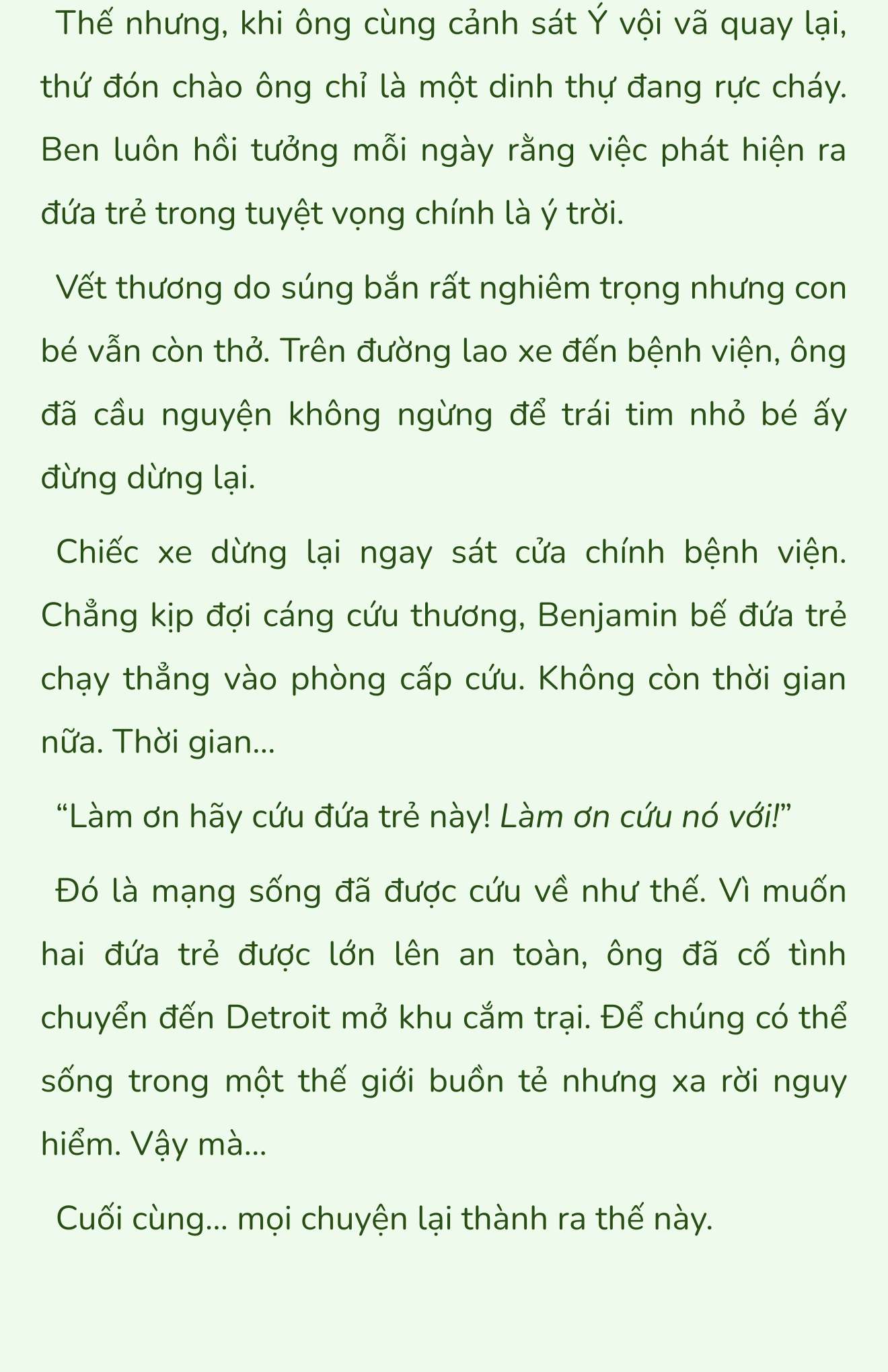 Thế nhưng, khi ông cùng cảnh sát Ý vội vã quay lại, thứ đón chào ông chỉ là một dinh thự đang rực cháy. Ben luôn hồi tưởng mỗi ngày rằng việc phát hiện ra đứa trẻ trong tuyệt vọng chính là ý trời.

Vết thương do súng bắn rất nghiêm trọng nhưng con bé vẫn còn thở. Trên đường lao xe đến bệnh viện, ông đã cầu nguyện không ngừng để trái tim nhỏ bé ấy đừng dừng lại.

Chiếc xe dừng lại ngay sát cửa chính bệnh viện. Chẳng kịp đợi cáng cứu thương, Benjamin bế đứa trẻ chạy thẳng vào phòng cấp cứu. Không còn thời gian nữa. Thời gian...

“Làm ơn hãy cứu đứa trẻ này! Làm ơn cứu nó với!”

Đó là mạng sống đã được cứu về như thế. Vì muốn hai đứa trẻ được lớn lên an toàn, ông đã cố tình chuyển đến Detroit mở khu cắm trại. Để chúng có thể sống trong một thế giới buồn tẻ nhưng xa rời nguy hiểm. Vậy mà...

Cuối cùng... mọi chuyện lại thành ra thế này.